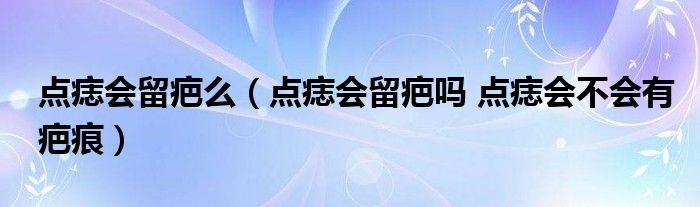 点痣会留疤么（点痣会留疤吗 点痣会不会有疤痕）